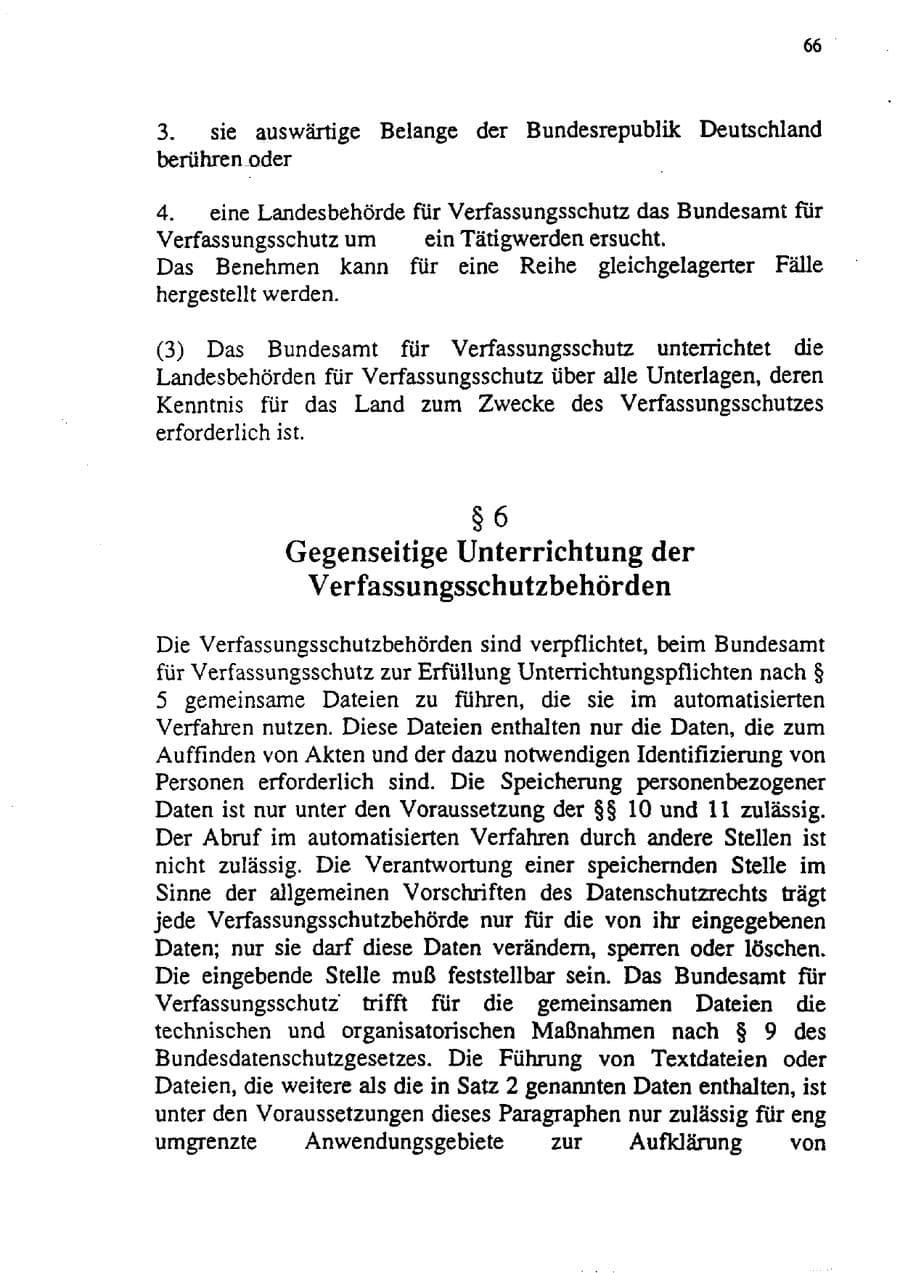 66

3. sie auswärtige Belange der Bundesrepublik Deutschland berühren oder

4. eine Landesbehörde für Verfassungsschutz das Bundesamt für Verfassungsschutz um ein Tätigwerden ersucht.
Das Benehmen kann für eine Reihe gleichgelagerter Fälle hergestellt werden.

(3) Das Bundesamt für Verfassungsschutz unterrichtet die Landesbehörden für Verfassungsschutz über alle Unterlagen, deren Kenntnis für das Land zum Zwecke des Verfassungsschutzes erforderlich ist.

§ 6
Gegenseitige Unterrichtung der Verfassungsschutzbehörden

Die Verfassungsschutzbehörden sind verpflichtet, beim Bundesamt für Verfassungsschutz zur Erfüllung Unterrichtungspflichten nach § 5 gemeinsame Dateien zu führen, die sie im automatisierten Verfahren nutzen. Diese Dateien enthalten nur die Daten, die zum Auffinden von Akten und der dazu notwendigen Identifizierung von Personen erforderlich sind. Die Speicherung personenbezogener Daten ist nur unter den Voraussetzung der §§ 10 und 11 zulässig. Der Abruf im automatisierten Verfahren durch andere Stellen ist nicht zulässig. Die Verantwortung einer speichernden Stelle im Sinne der allgemeinen Vorschriften des Datenschutzrechts trägt jede Verfassungsschutzbehörde nur für die von ihr eingegebenen Daten; nur sie darf diese Daten verändern, sperren oder löschen. Die eingebende Stelle muß feststellbar sein. Das Bundesamt für Verfassungsschutz trifft für die gemeinsamen Dateien die technischen und organisatorischen Maßnahmen nach § 9 des Bundesdatenschutzgesetzes. Die Führung von Textdateien oder Dateien, die weitere als die in Satz 2 genannten Daten enthalten, ist unter den Voraussetzungen dieses Paragraphen nur zulässig für eng umgrenzte Anwendungsgebiete zur Aufklärung von